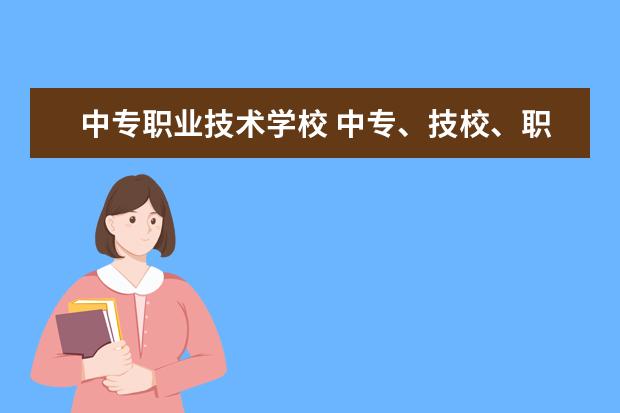 中专职业技术学校 中专、技校、职